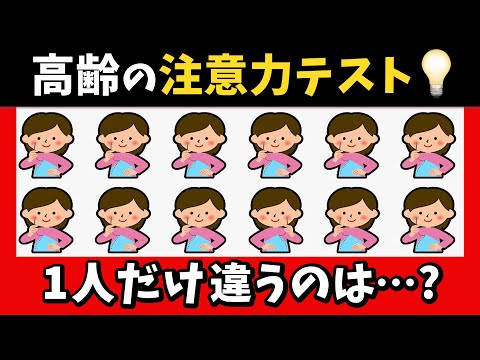 高齢の注意力テスト

1人だけ違うのは…？